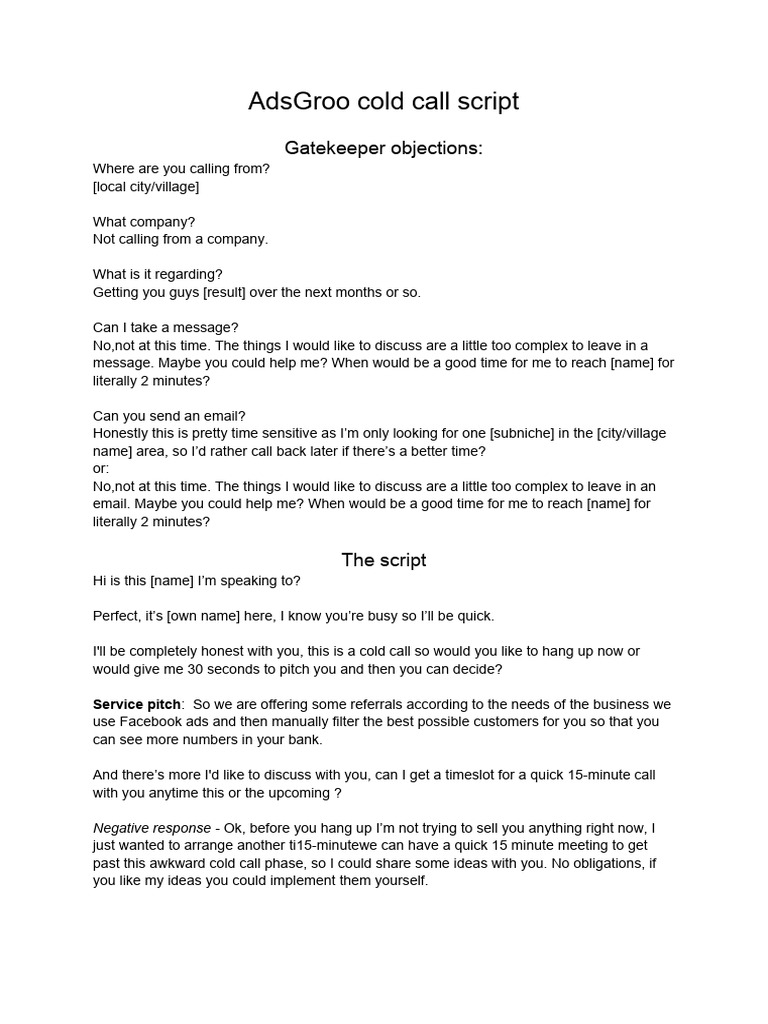 AdsGroo cold call script

Gatekeeper objections:

Where are you calling from?
[local city/village]

What company?
Not calling from a company.

What is it regarding?
Getting you guys [result] over the next months or so.

Can I take a message?
No,not at this time. The things I would like to discuss are a little too complex to leave in a message. Maybe you could help me? When would be a good time for me to reach [name] for literally 2 minutes?

Can you send an email?
Honestly this is pretty time sensitive as I'm only looking for one [subniche] in the [city/village name] area, so I'd rather call back later if there's a better time?
or:
No,not at this time. The things I would like to discuss are a little too complex to leave in an email. Maybe you could help me? When would be a good time for me to reach [name] for literally 2 minutes?

The script

Hi is this [name] I'm speaking to?

Perfect, it's [own name] here, I know you're busy so I'll be quick.

I'll be completely honest with you, this is a cold call so would you like to hang up now or would give me 30 seconds to pitch you and then you can decide?

Service pitch: So we are offering some referrals according to the needs of the business we use Facebook ads and then manually filter the best possible customers for you so that you can see more numbers in your bank.

And there's more I'd like to discuss with you, can I get a timeslot for a quick 15-minute call with you anytime this or the upcoming ?

Negative response - Ok, before you hang up I'm not trying to sell you anything right now, I just wanted to arrange another ti15-minutewe can have a quick 15 minute meeting to get past this awkward cold call phase, so I could share some ideas with you. No obligations, if you like my ideas you could implement them yourself.